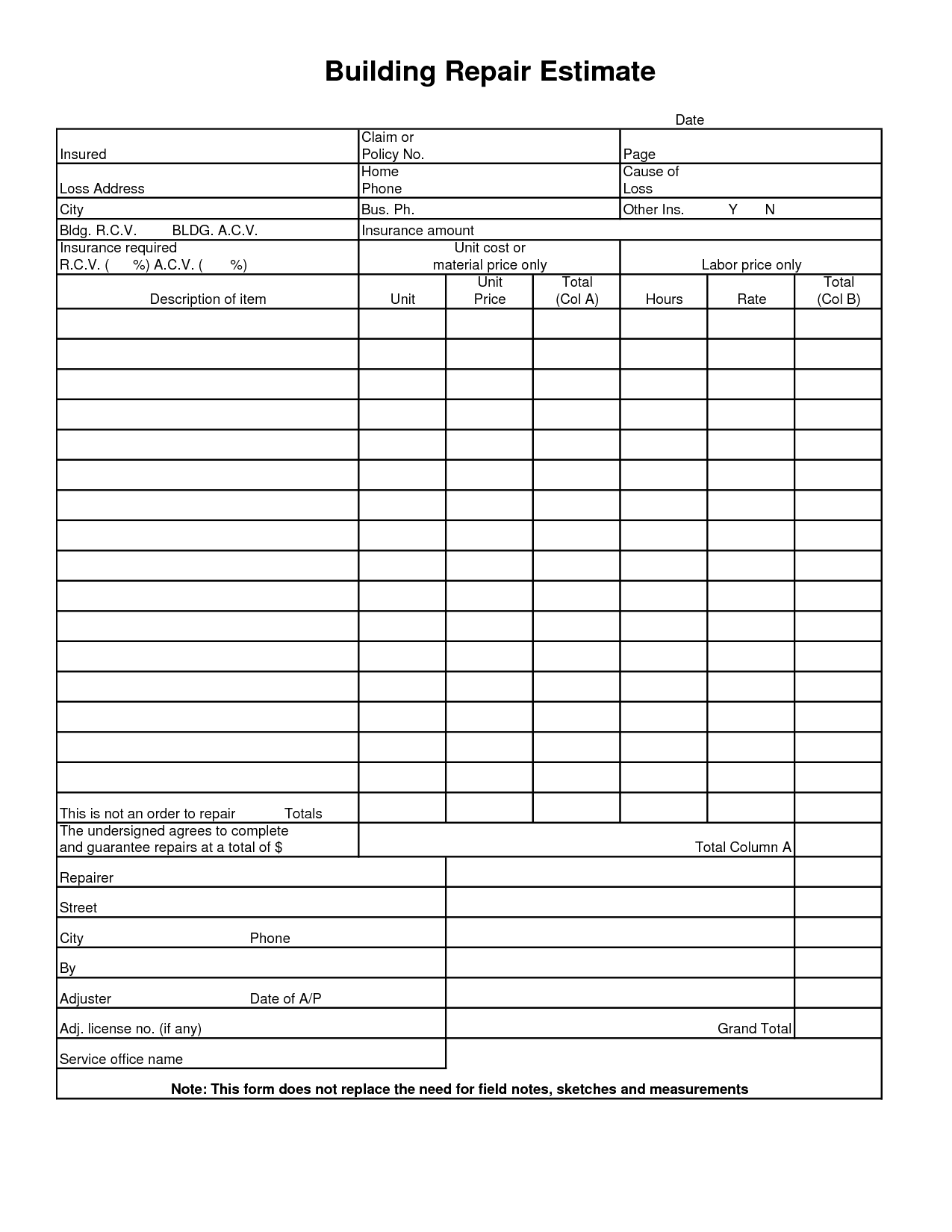 Building Repair Estimate

Date

| Insured | Claim or Policy No. | Page |
|---|---|---|
| Loss Address | Home Phone | Cause of Loss |
| City | Bus. Ph. | Other Ins. Y N |
| Bldg. R.C.V. BLDG. A.C.V. | Insurance amount | |
| Insurance required R.C.V. ( %) A.C.V. ( %) | Unit cost or material price only | Labor price only |

| Description of item | Unit | Unit Price | Total (Col A) | Hours | Rate | Total (Col B) |
|---|---|---|---|---|---|---|
| | | | | | | |
| | | | | | | |
| | | | | | | |
| | | | | | | |
| | | | | | | |
| | | | | | | |
| | | | | | | |
| | | | | | | |
| | | | | | | |
| | | | | | | |
| | | | | | | |
| | | | | | | |
| | | | | | | |
| | | | | | | |
| | | | | | | |
| | | | | | | |
| This is not an order to repair Totals | | | | | | |

The undersigned agrees to complete and guarantee repairs at a total of $

Total Column A

Repairer

Street

City Phone

By

Adjuster Date of A/P

Adj. license no. (if any)

Grand Total

Service office name

Note: This form does not replace the need for field notes, sketches and measurements